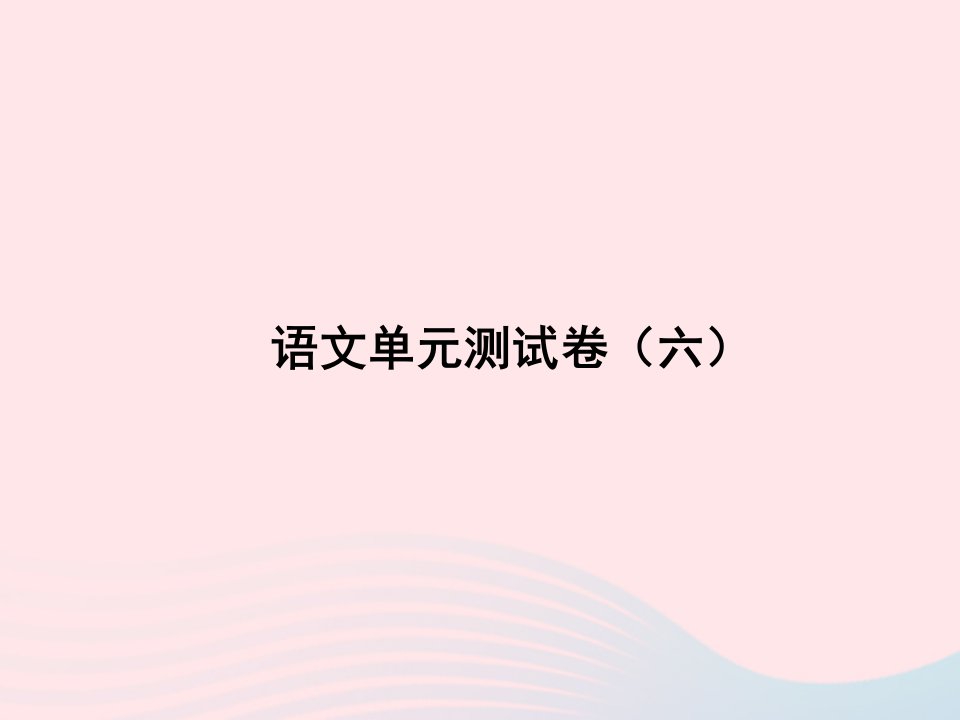 语文单元测试卷（六）